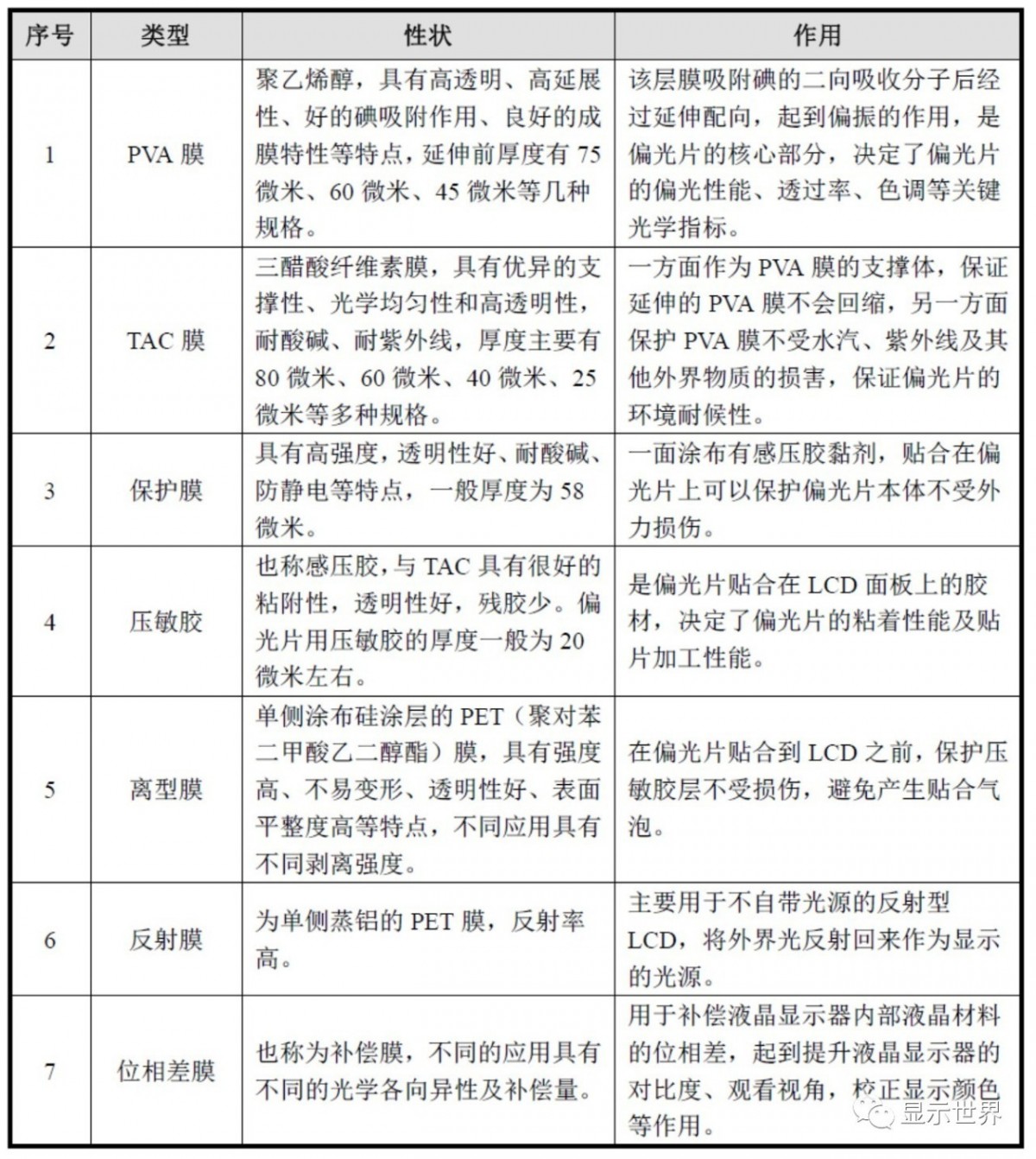 | 序号 | 类型 | 性状 | 作用 |
|---|---|---|---|
| 1 | PVA 膜 | 聚乙烯醇，具有高透明、高延展性、好的碘吸附作用、良好的成膜特性等特点，延伸前厚度有 75 微米、60 微米、45 微米等几种规格。 | 该层膜吸附碘的二向吸收分子后经过延伸配向，起到偏振的作用，是偏光片的核心部分，决定了偏光片的偏光性能、透过率、色调等关键光学指标。 |
| 2 | TAC 膜 | 三醋酸纤维素膜，具有优异的支撑性、光学均匀性和高透明性，耐酸碱、耐紫外线，厚度主要有 80 微米、60 微米、40 微米、25 微米等多种规格。 | 一方面作为 PVA 膜的支撑体，保证延伸的 PVA 膜不会回缩，另一方面保护 PVA 膜不受水汽、紫外线及其他外界物质的损害，保证偏光片的环境耐候性。 |
| 3 | 保护膜 | 具有高强度，透明性好、耐酸碱、防静电等特点，一般厚度为 58 微米。 | 一面涂布有感压胶黏剂，贴合在偏光片上可以保护偏光片本体不受外力损伤。 |
| 4 | 压敏胶 | 也称感压胶，与 TAC 具有很好的粘附性，透明性好，残胶少。偏光片用压敏胶的厚度一般为 20 微米左右。 | 是偏光片贴合在 LCD 面板上的胶材，决定了偏光片的粘着性能及贴片加工性能。 |
| 5 | 离型膜 | 单侧涂布硅涂层的 PET（聚对苯二甲酸乙二醇酯）膜，具有强度高、不易变形、透明性好、表面平整度高等特点，不同应用具有不同剥离强度。 | 在偏光片贴合到 LCD 之前，保护压敏胶层不受损伤，避免产生贴合气泡。 |
| 6 | 反射膜 | 为单侧蒸铝的 PET 膜，反射率高。 | 主要用于不自带光源的反射型 LCD，将外界光反射回来作为显示的光源。 |
| 7 | 位相差膜 | 也称为补偿膜，不同的应用具有不同的光学各向异性及补偿量。 | 用于补偿液晶显示器内部液晶材料的位相差，起到提升液晶显示器的对比度、观看视角，校正显示颜色等作用。 |

显示世界